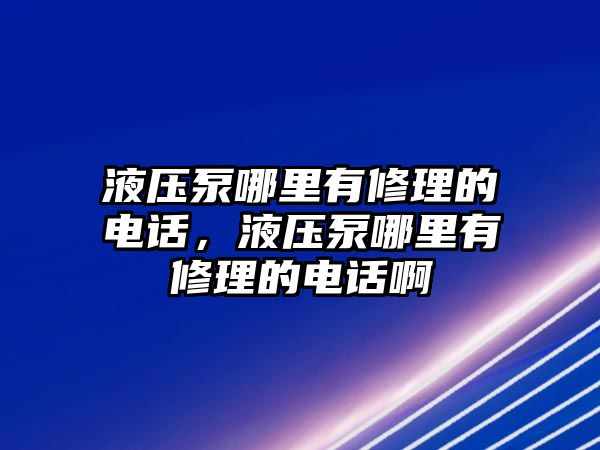 液压泵哪里有修理的电话，液压泵哪里有修理的电话啊